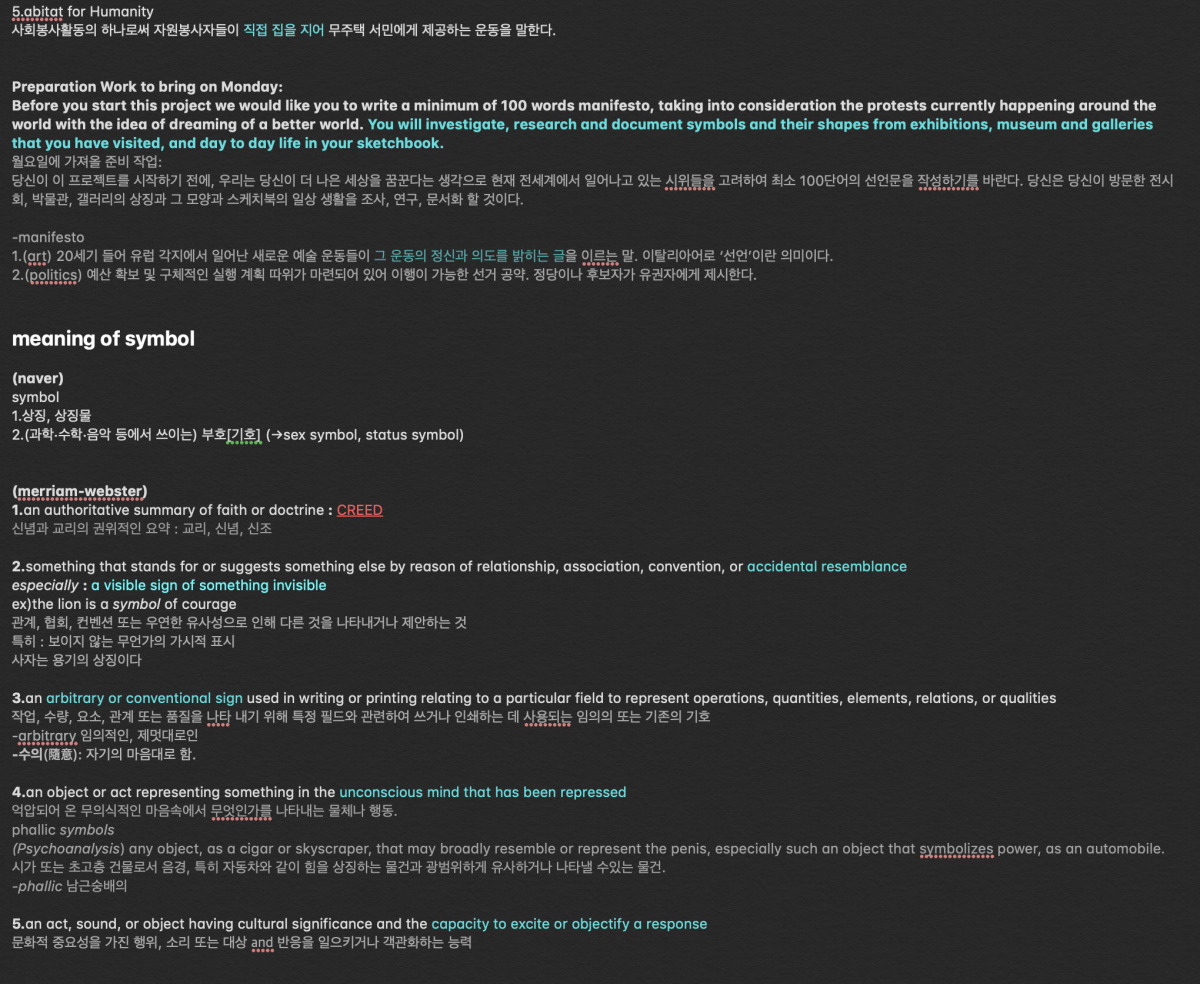 5.abitat for Humanity
사회봉사활동의 하나로써 자원봉사자들이 직접 집을 지어 무주택 서민에게 제공하는 운동을 말한다.

Preparation Work to bring on Monday:
Before you start this project we would like you to write a minimum of 100 words manifesto, taking into consideration the protests currently happening around the world with the idea of dreaming of a better world. You will investigate, research and document symbols and their shapes from exhibitions, museum and galleries that you have visited, and day to day life in your sketchbook.
월요일에 가져올 준비 작업:
당신이 이 프로젝트를 시작하기 전에, 우리는 당신이 더 나은 세상을 꿈꾼다는 생각으로 현재 전세계에서 일어나고 있는 시위들을 고려하여 최소 100단어의 선언문을 작성하기를 바란다. 당신은 당신이 방문한 전시회, 박물관, 갤러리의 상징과 그 모양과 스케치북의 일상 생활을 조사, 연구, 문서화 할 것이다.

-manifesto
1.(art) 20세기 들어 유럽 각지에서 일어난 새로운 예술 운동들이 그 운동의 정신과 의도를 밝히는 글을 이르는 말. 이탈리아어로 '선언'이란 의미이다.
2.(politics) 예산 확보 및 구체적인 실행 계획 따위가 마련되어 있어 이행이 가능한 선거 공약. 정당이나 후보자가 유권자에게 제시한다.

meaning of symbol

(naver)
symbol
1.상징, 상징물
2.(과학·수학·음악 등에서 쓰이는) 부호[기호] (→sex symbol, status symbol)

(merriam-webster)
1.an authoritative summary of faith or doctrine : CREED
신념과 교리의 권위적인 요약 : 교리, 신념, 신조

2.something that stands for or suggests something else by reason of relationship, association, convention, or accidental resemblance
especially : a visible sign of something invisible
ex)the lion is a symbol of courage
관계, 협회, 컨벤션 또는 우연한 유사성으로 인해 다른 것을 나타내거나 제안하는 것
특히 : 보이지 않는 무언가의 가시적 표시
사자는 용기의 상징이다

3.an arbitrary or conventional sign used in writing or printing relating to a particular field to represent operations, quantities, elements, relations, or qualities
작업, 수량, 요소, 관계 또는 품질을 나타 내기 위해 특정 필드와 관련하여 쓰거나 인쇄하는 데 사용되는 임의의 또는 기존의 기호
-arbitrary 임의적인, 제멋대로인
-수의(隨意): 자기의 마음대로 함.

4.an object or act representing something in the unconscious mind that has been repressed
억압되어 온 무의식적인 마음속에서 무엇인가를 나타내는 물체나 행동.
phallic symbols
(Psychoanalysis) any object, as a cigar or skyscraper, that may broadly resemble or represent the penis, especially such an object that symbolizes power, as an automobile.
시가 또는 초고층 건물로서 음경, 특히 자동차와 같이 힘을 상징하는 물건과 광범위하게 유사하거나 나타낼 수있는 물건.
-phallic 남근숭배의

5.an act, sound, or object having cultural significance and the capacity to excite or objectify a response
문화적 중요성을 가진 행위, 소리 또는 대상 and 반응을 일으키거나 객관화하는 능력